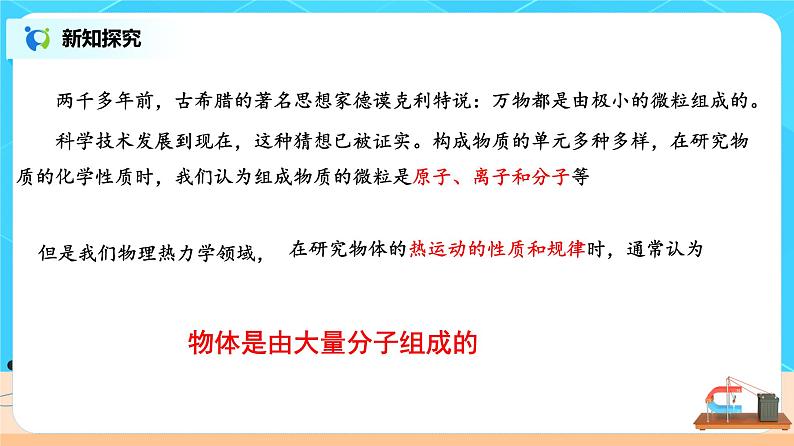 新知探究

两千多年前，古希腊的著名思想家德谟克利特说：万物都是由极小的微粒组成的。

科学技术发展到现在，这种猜想已被证实。构成物质的单元多种多样，在研究物质的化学性质时，我们认为组成物质的微粒是原子、离子和分子等

但是我们物理热力学领域， 在研究物体的热运动的性质和规律时，通常认为

物体是由大量分子组成的